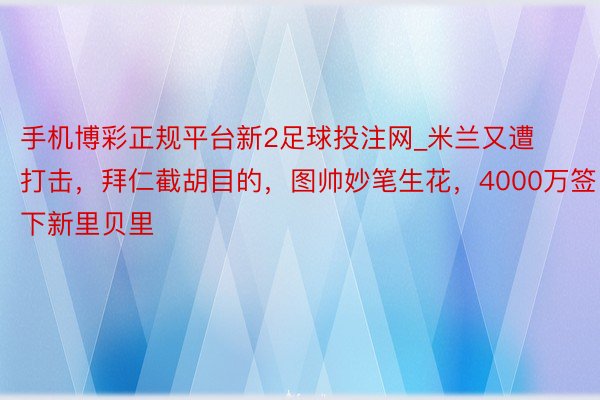 手机博彩正规平台新2足球投注网_米兰又遭打击，拜仁截胡目的，图帅妙笔生花，4000万签下新里贝里